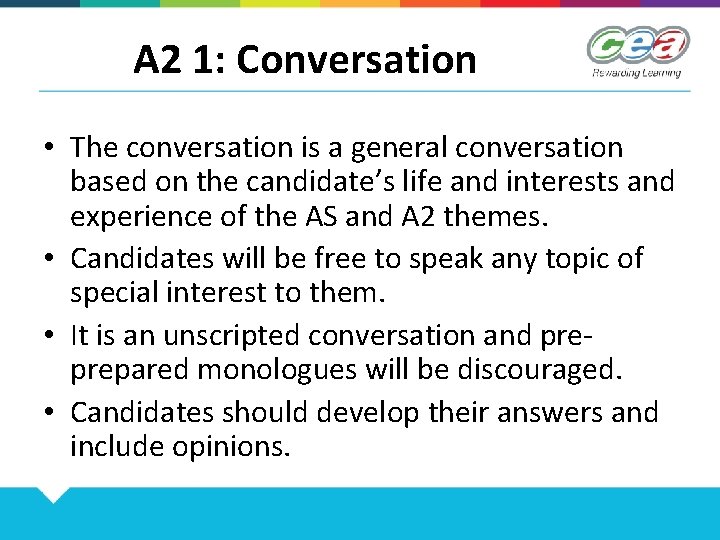 A2 1: Conversation

cea
Rewarding Learning

• The conversation is a general conversation based on the candidate's life and interests and experience of the AS and A2 themes.
• Candidates will be free to speak any topic of special interest to them.
• It is an unscripted conversation and pre-prepared monologues will be discouraged.
• Candidates should develop their answers and include opinions.